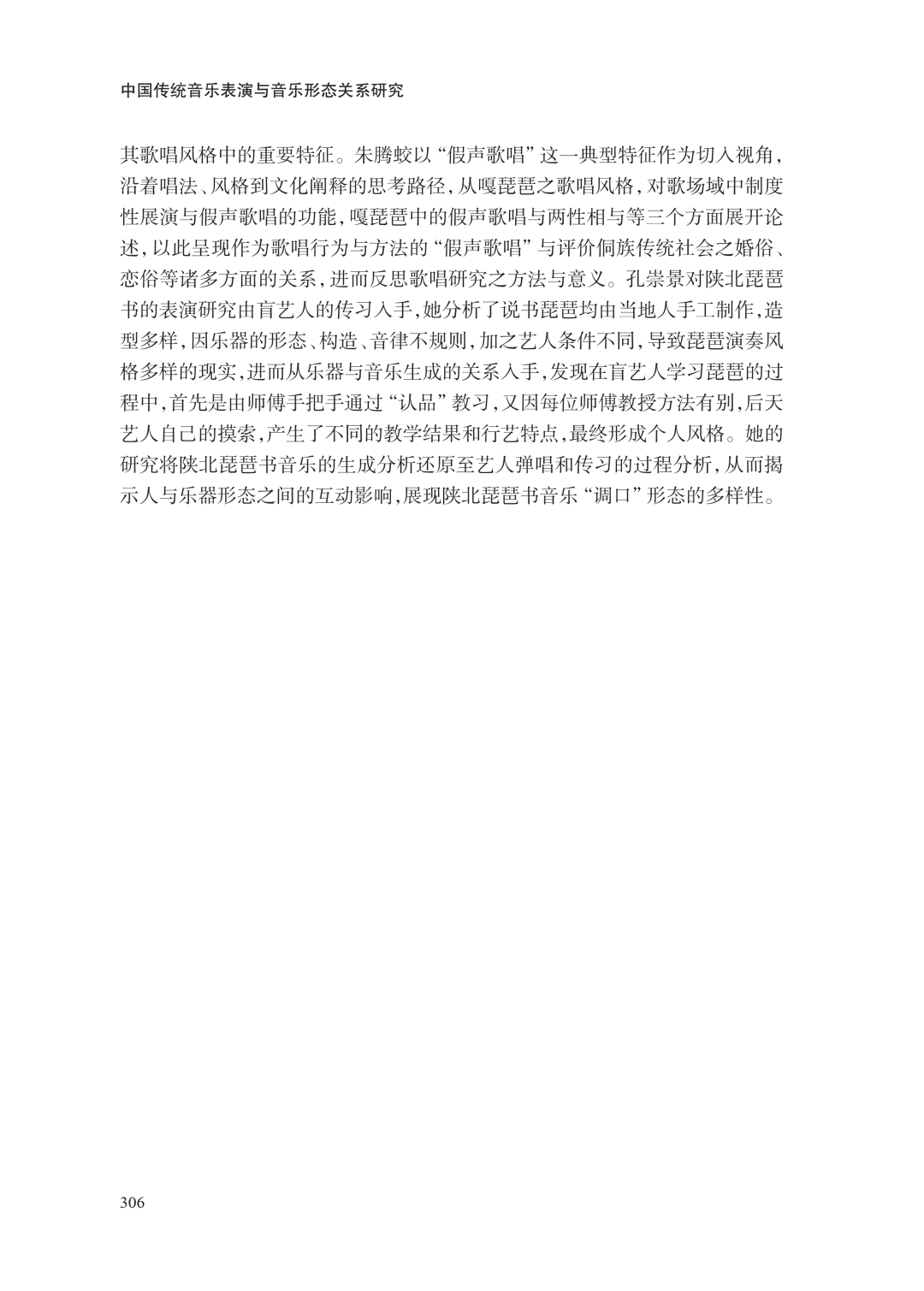 中国传统音乐表演与音乐形态关系研究

其歌唱风格中的重要特征。朱腾蛟以“假声歌唱”这一典型特征作为切入视角，沿着唱法、风格到文化阐释的思考路径，从嘎琵琶之歌唱风格，对歌场域中制度性展演与假声歌唱的功能，嘎琵琶中的假声歌唱与两性相与等三个方面展开论述，以此呈现作为歌唱行为与方法的“假声歌唱”与评价侗族传统社会之婚俗、恋俗等诸多方面的关系，进而反思歌唱研究之方法与意义。孔崇景对陕北琵琶书的表演研究由盲艺人的传习入手，她分析了说书琵琶均由当地人手工制作，造型多样，因乐器的形态、构造、音律不规则，加之艺人条件不同，导致琵琶演奏风格多样的现实，进而从乐器与音乐生成的关系入手，发现在盲艺人学习琵琶的过程中，首先是由师傅手把手通过“认品”教习，又因每位师傅教授方法有别，后天艺人自己的摸索，产生了不同的教学结果和行艺特点，最终形成个人风格。她的研究将陕北琵琶书音乐的生成分析还原至艺人弹唱和传习的过程分析，从而揭示人与乐器形态之间的互动影响，展现陕北琵琶书音乐“调口”形态的多样性。

306